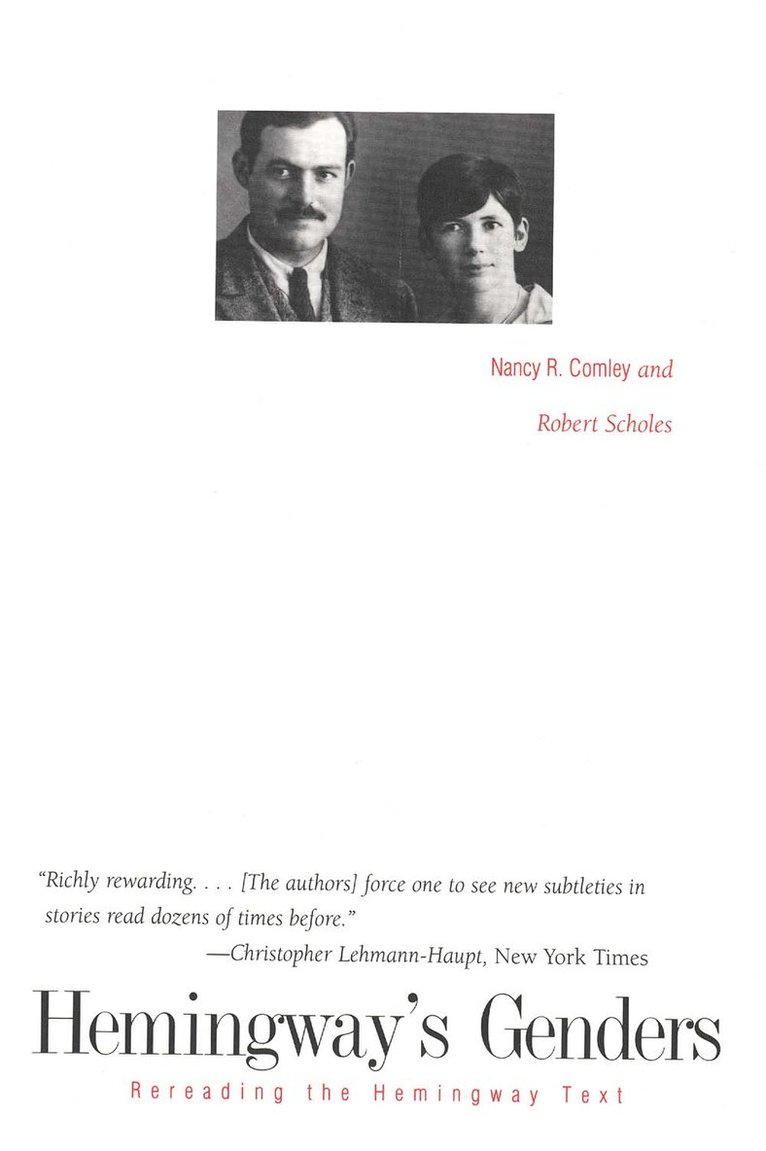 Nancy R. Comley and

Robert Scholes

"Richly rewarding. . . . [The authors] force one to see new subtleties in stories read dozens of times before."
—Christopher Lehmann-Haupt, New York Times

Hemingway's Genders

Rereading the Hemingway Text